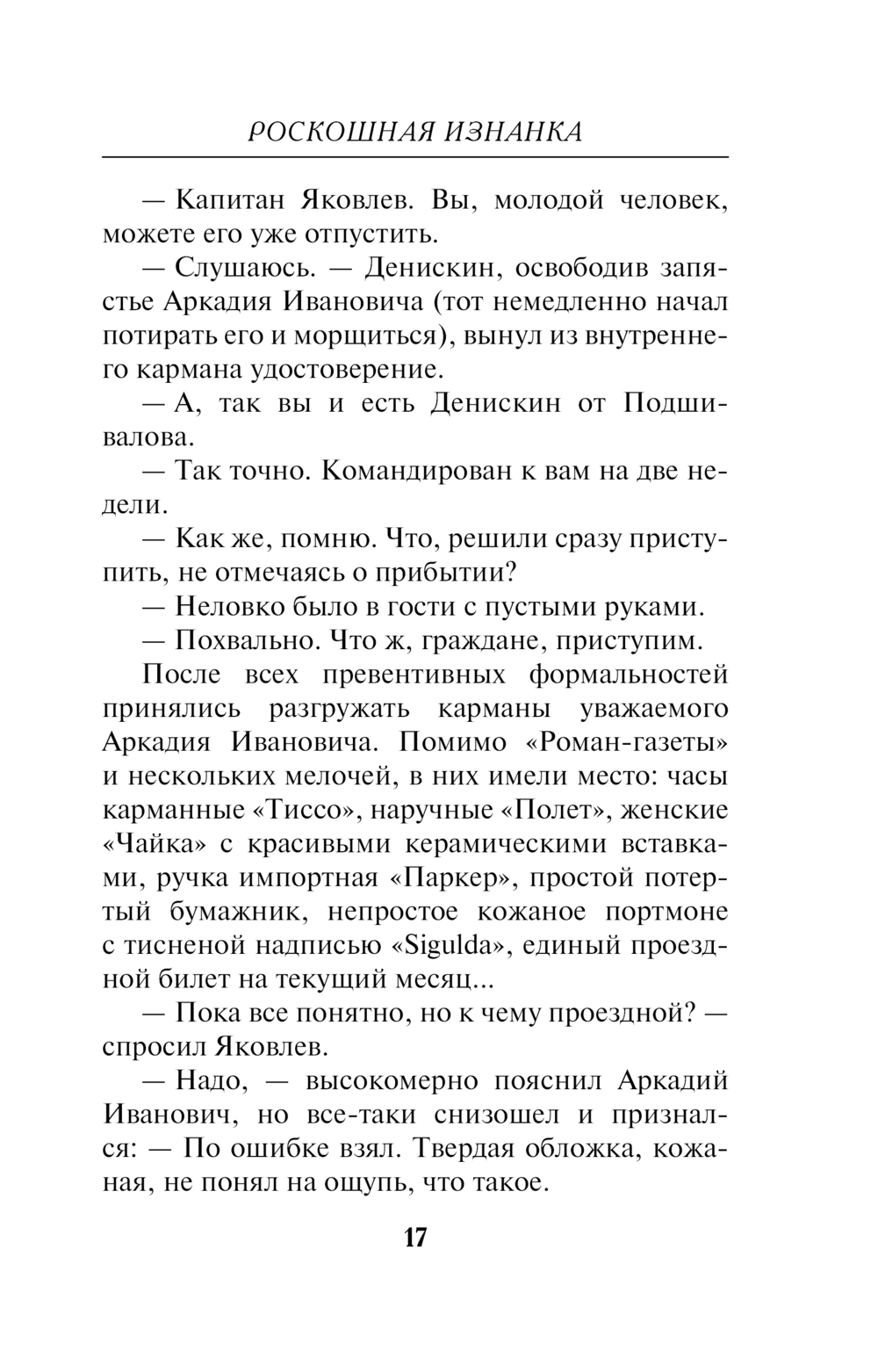 РОСКОШНАЯ ИЗНАНКА

— Капитан Яковлев. Вы, молодой человек, можете его уже отпустить.

— Слушаюсь. — Денискин, освободив запястье Аркадия Ивановича (тот немедленно начал потирать его и морщиться), вынул из внутреннего кармана удостоверение.

— А, так вы и есть Денискин от Подшивалова.

— Так точно. Командирован к вам на две недели.

— Как же, помню. Что, решили сразу приступить, не отмечаясь о прибытии?

— Неловко было в гости с пустыми руками.

— Похвально. Что ж, граждане, приступим.

После всех превентивных формальностей принялись разгружать карманы уважаемого Аркадия Ивановича. Помимо «Роман-газеты» и нескольких мелочей, в них имели место: часы карманные «Тиссо», наручные «Полет», женские «Чайка» с красивыми керамическими вставками, ручка импортная «Паркер», простой потертый бумажник, непростое кожаное портмоне с тисненой надписью «Sigulda», единый проездной билет на текущий месяц...

— Пока все понятно, но к чему проездной? — спросил Яковлев.

— Надо, — высокомерно пояснил Аркадий Иванович, но все-таки снизошел и признался: — По ошибке взял. Твердая обложка, кожаная, не понял на ощупь, что такое.

17